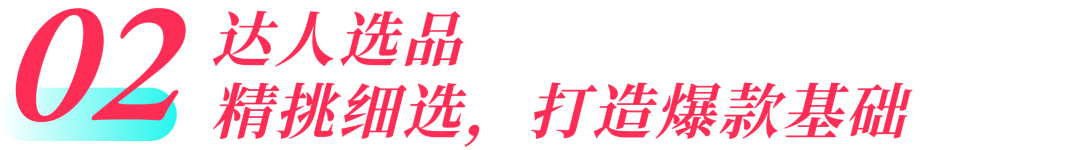 02 达人选品
精挑细选，打造爆款基础